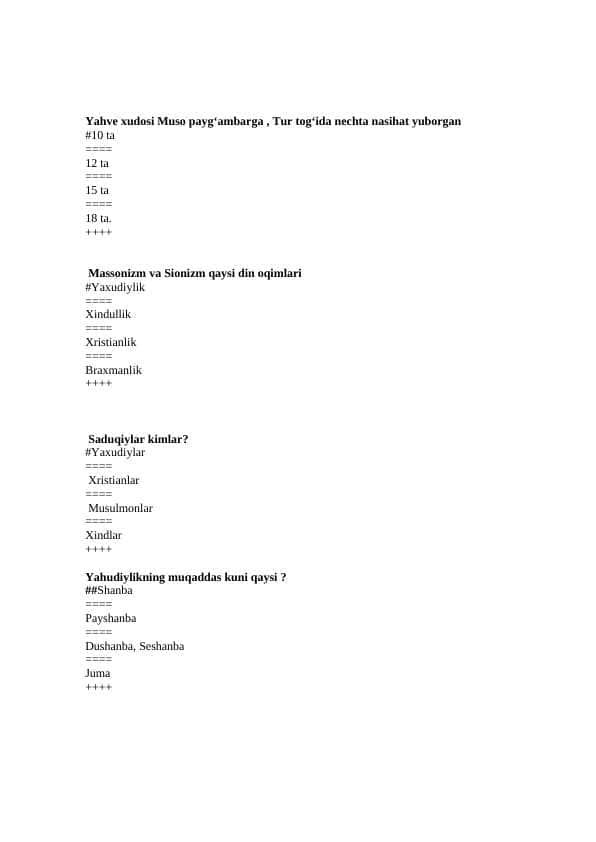 Yahve xudosi Muso payg‘ambarga , Tur tog‘ida nechta nasihat yuborgan
#10 ta
====
12 ta
====
15 ta
====
18 ta.
++++

Massonizm va Sionizm qaysi din oqimlari
#Yaxudiylik
====
Xindullik
====
Xristianlik
====
Braxmanlik
++++

Saduqiylar kimlar?
#Yaxudiylar
====
Xristianlar
====
Musulmonlar
====
Xindlar
++++

Yahudiylikning muqaddas kuni qaysi ?
##Shanba
====
Payshanba
====
Dushanba, Seshanba
====
Juma
++++